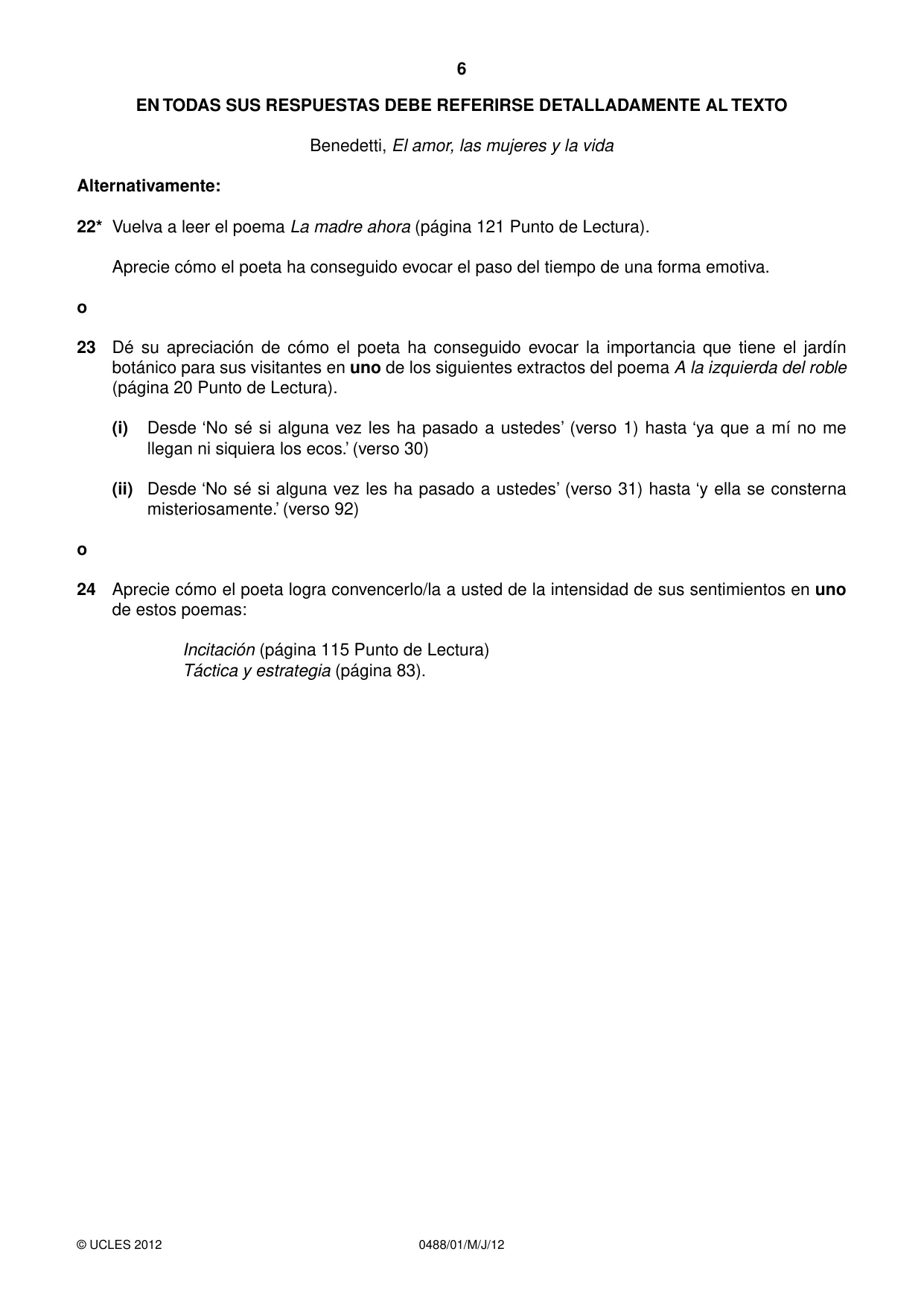 6

EN TODAS SUS RESPUESTAS DEBE REFERIRSE DETALLADAMENTE AL TEXTO

Benedetti, El amor, las mujeres y la vida

Alternativamente:

22* Vuelva a leer el poema La madre ahora (página 121 Punto de Lectura).

Aprecie cómo el poeta ha conseguido evocar el paso del tiempo de una forma emotiva.

o

23 Dé su apreciación de cómo el poeta ha conseguido evocar la importancia que tiene el jardín botánico para sus visitantes en uno de los siguientes extractos del poema A la izquierda del roble (página 20 Punto de Lectura).

(i) Desde 'No sé si alguna vez les ha pasado a ustedes' (verso 1) hasta 'ya que a mí no me llegan ni siquiera los ecos.' (verso 30)

(ii) Desde 'No sé si alguna vez les ha pasado a ustedes' (verso 31) hasta 'y ella se consterna misteriosamente.' (verso 92)

o

24 Aprecie cómo el poeta logra convencerlo/la a usted de la intensidad de sus sentimientos en uno de estos poemas:

Incitación (página 115 Punto de Lectura)
Táctica y estrategia (página 83).

© UCLES 2012 0488/01/M/J/12